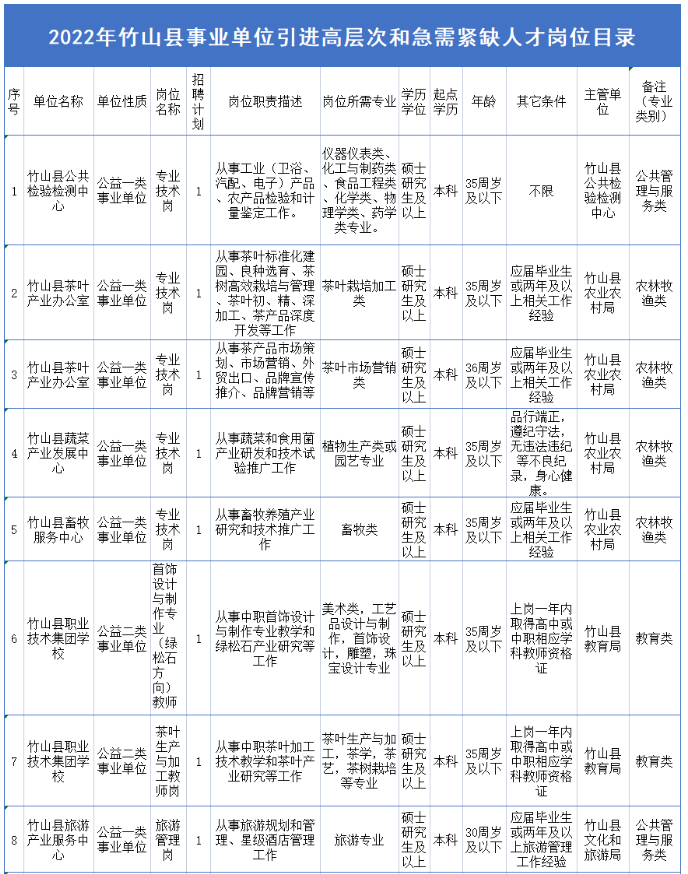 2022年竹山县事业单位引进高层次和急需紧缺人才岗位目录

| 序号 | 单位名称 | 单位性质 | 岗位名称 | 招聘计划 | 岗位职责描述 | 岗位所需专业 | 学历学位 | 起点学历 | 年龄 | 其它条件 | 主管单位 | 备注（专业类别） |
|---|---|---|---|---|---|---|---|---|---|---|---|---|
| 1 | 竹山县公共检验检测中心 | 公益一类事业单位 | 专业技术岗 | 1 | 从事工业（卫浴、汽配、电子）产品、农产品检验和计量鉴定工作。 | 仪器仪表类、化工与制药类、食品工程类、化学类、物理学类、药学类专业。 | 硕士研究生及以上 | 本科 | 35周岁及以下 | 不限 | 竹山县公共检验检测中心 | 公共管理与服务类 |
| 2 | 竹山县茶叶产业办公室 | 公益一类事业单位 | 专业技术岗 | 1 | 从事茶叶标准化建园、良种选育、茶树高效栽培与管理、茶叶初、精、深加工、茶产品深度开发等工作 | 茶叶栽培加工类 | 硕士研究生及以上 | 本科 | 35周岁及以下 | 应届毕业生或两年及以上相关工作经验 | 竹山县农业农村局 | 农林牧渔类 |
| 3 | 竹山县茶叶产业办公室 | 公益一类事业单位 | 专业技术岗 | 1 | 从事茶产品市场策划、市场营销、外贸出口、品牌宣传推介、品牌营销等 | 茶叶市场营销类 | 硕士研究生及以上 | 本科 | 36周岁及以下 | 应届毕业生或两年及以上相关工作经验 | 竹山县农业农村局 | 农林牧渔类 |
| 4 | 竹山县蔬菜产业发展中心 | 公益一类事业单位 | 专业技术岗 | 1 | 从事蔬菜和食用菌产业研发和技术试验推广工作 | 植物生产类或园艺专业 | 硕士研究生及以上 | 本科 | 35周岁及以下 | 品行端正，遵纪守法，无违法违纪等不良纪录，身心健康。 | 竹山县农业农村局 | 农林牧渔类 |
| 5 | 竹山县畜牧服务中心 | 公益一类事业单位 | 专业技术岗 | 1 | 从事畜牧养殖产业研究和技术推广工作 | 畜牧类 | 硕士研究生及以上 | 本科 | 35周岁及以下 | 应届毕业生或两年及以上相关工作经验 | 竹山县农业农村局 | 农林牧渔类 |
| 6 | 竹山县职业技术集团学校 | 公益二类事业单位 | 首饰设计与制作专业（绿松石方向）教师 | 1 | 从事中职首饰设计与制作专业教学和绿松石产业研究等工作 | 美术类，工艺品设计与制作，首饰设计，雕塑，珠宝设计专业 | 硕士研究生及以上 | 本科 | 35周岁及以下 | 上岗一年内取得高中或中职相应学科教师资格证 | 竹山县教育局 | 教育类 |
| 7 | 竹山县职业技术集团学校 | 公益二类事业单位 | 茶叶生产与加工教师岗 | 1 | 从事中职茶叶加工技术教学和茶叶产业研究等工作 | 茶叶生产与加工，茶学，茶艺，茶树栽培等专业 | 硕士研究生及以上 | 本科 | 35周岁及以下 | 上岗一年内取得高中或中职相应学科教师资格证 | 竹山县教育局 | 教育类 |
| 8 | 竹山县旅游产业服务中心 | 公益一类事业单位 | 旅游管理岗 | 1 | 从事旅游规划和管理、星级酒店管理工作 | 旅游专业 | 硕士研究生及以上 | 本科 | 30周岁及以下 | 应届毕业生或两年及以上旅游管理工作经验 | 竹山县文化和旅游局 | 公共管理与服务类 |